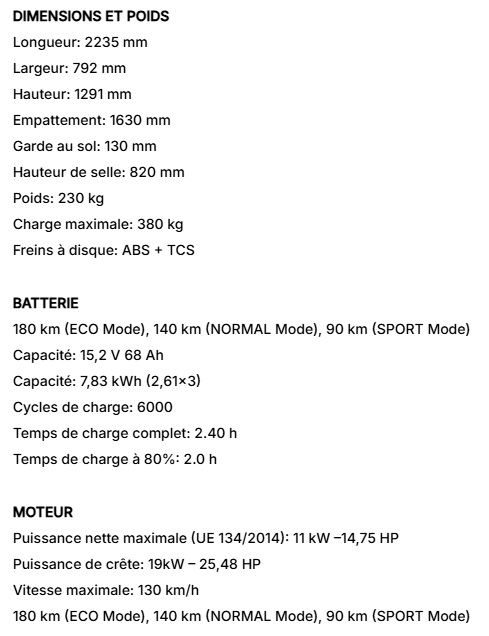 DIMENSIONS ET POIDS
Longueur: 2235 mm
Largeur: 792 mm
Hauteur: 1291 mm
Empattement: 1630 mm
Garde au sol: 130 mm
Hauteur de selle: 820 mm
Poids: 230 kg
Charge maximale: 380 kg
Freins à disque: ABS + TCS

BATTERIE
180 km (ECO Mode), 140 km (NORMAL Mode), 90 km (SPORT Mode)
Capacité: 15,2 V 68 Ah
Capacité: 7,83 kWh (2,61×3)
Cycles de charge: 6000
Temps de charge complet: 2.40 h
Temps de charge à 80%: 2.0 h

MOTEUR
Puissance nette maximale (UE 134/2014): 11 kW –14,75 HP
Puissance de crête: 19kW – 25,48 HP
Vitesse maximale: 130 km/h
180 km (ECO Mode), 140 km (NORMAL Mode), 90 km (SPORT Mode)